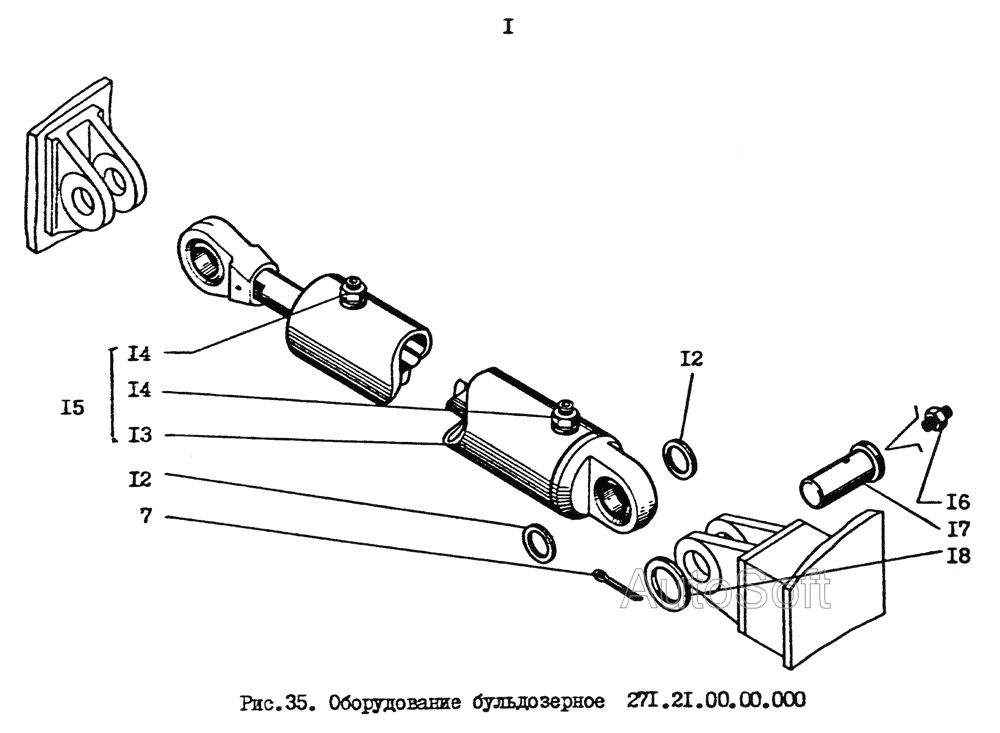 I

I4

I5

I4

I3

I2

7

I2

I6

I7

I8

AutoSoft

Рис.35. Оборудование бульдозерное 27I.2I.00.00.000